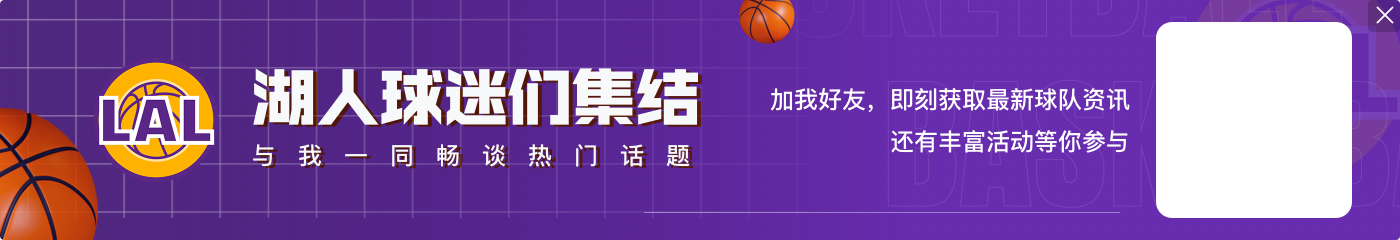 LAL

湖人球迷们集结

与我一同畅谈热门话题

加我好友，即刻获取最新球队资讯
还有丰富活动等你参与